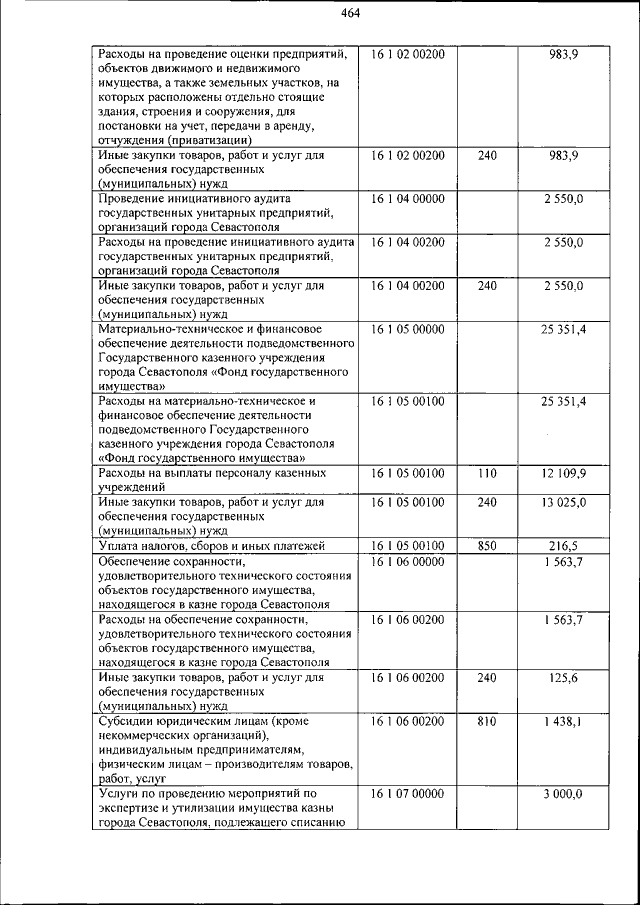 464

| Расходы на проведение оценки предприятий, объектов движимого и недвижимого имущества, а также земельных участков, на которых расположены отдельно стоящие здания, строения и сооружения, для постановки на учет, передачи в аренду, отчуждения (приватизации) | 16 1 02 00200 | | 983,9 |
|---|---|---|---|
| Иные закупки товаров, работ и услуг для обеспечения государственных (муниципальных) нужд | 16 1 02 00200 | 240 | 983,9 |
| Проведение инициативного аудита государственных унитарных предприятий, организаций города Севастополя | 16 1 04 00000 | | 2 550,0 |
| Расходы на проведение инициативного аудита государственных унитарных предприятий, организаций города Севастополя | 16 1 04 00200 | | 2 550,0 |
| Иные закупки товаров, работ и услуг для обеспечения государственных (муниципальных) нужд | 16 1 04 00200 | 240 | 2 550,0 |
| Материально-техническое и финансовое обеспечение деятельности подведомственного Государственного казенного учреждения города Севастополя «Фонд государственного имущества» | 16 1 05 00000 | | 25 351,4 |
| Расходы на материально-техническое и финансовое обеспечение деятельности подведомственного Государственного казенного учреждения города Севастополя «Фонд государственного имущества» | 16 1 05 00100 | | 25 351,4 |
| Расходы на выплаты персоналу казенных учреждений | 16 1 05 00100 | 110 | 12 109,9 |
| Иные закупки товаров, работ и услуг для обеспечения государственных (муниципальных) нужд | 16 1 05 00100 | 240 | 13 025,0 |
| Уплата налогов, сборов и иных платежей | 16 1 05 00100 | 850 | 216,5 |
| Обеспечение сохранности, удовлетворительного технического состояния объектов государственного имущества, находящегося в казне города Севастополя | 16 1 06 00000 | | 1 563,7 |
| Расходы на обеспечение сохранности, удовлетворительного технического состояния объектов государственного имущества, находящегося в казне города Севастополя | 16 1 06 00200 | | 1 563,7 |
| Иные закупки товаров, работ и услуг для обеспечения государственных (муниципальных) нужд | 16 1 06 00200 | 240 | 125,6 |
| Субсидии юридическим лицам (кроме некоммерческих организаций), индивидуальным предпринимателям, физическим лицам – производителям товаров, работ, услуг | 16 1 06 00200 | 810 | 1 438,1 |
| Услуги по проведению мероприятий по экспертизе и утилизации имущества казны города Севастополя, подлежащего списанию | 16 1 07 00000 | | 3 000,0 |